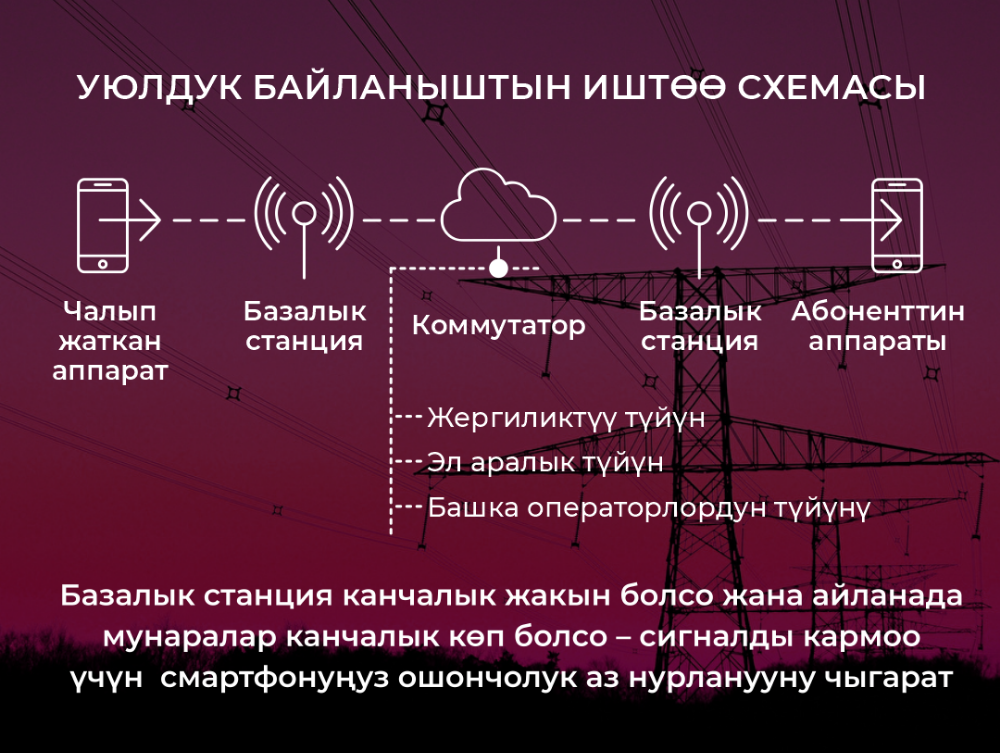 УЮЛДУК БАЙЛАНЫШТЫН ИШТӨӨ СХЕМАСЫ

Чалып жаткан аппарат

Базалык станция

Коммутатор

Базалык станция

Абоненттин аппараты

Жергиликтүү түйүн

Эл аралык түйүн

Башка операторлордун түйүнү

Базалык станция канчалык жакын болсо жана айланада мунаралар канчалык көп болсо – сигналды кармоо үчүн смартфонуңуз ошончолук аз нурланууну чыгарат